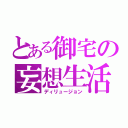 とある御宅の
妄想生活
ディリュージョン